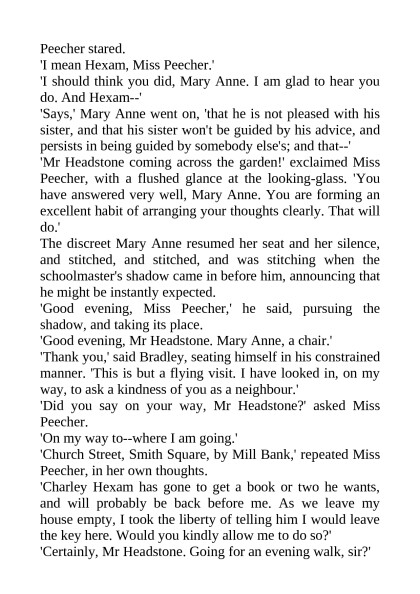 Peecher stared.

'I mean Hexam, Miss Peecher.'

'I should think you did, Mary Anne. I am glad to hear you do. And Hexam--'

'Says,' Mary Anne went on, 'that he is not pleased with his sister, and that his sister won't be guided by his advice, and persists in being guided by somebody else's; and that--'

'Mr Headstone coming across the garden!' exclaimed Miss Peecher, with a flushed glance at the looking-glass. 'You have answered very well, Mary Anne. You are forming an excellent habit of arranging your thoughts clearly. That will do.'

The discreet Mary Anne resumed her seat and her silence, and stitched, and stitched, and was stitching when the schoolmaster's shadow came in before him, announcing that he might be instantly expected.

'Good evening, Miss Peecher,' he said, pursuing the shadow, and taking its place.

'Good evening, Mr Headstone. Mary Anne, a chair.'

'Thank you,' said Bradley, seating himself in his constrained manner. 'This is but a flying visit. I have looked in, on my way, to ask a kindness of you as a neighbour.'

'Did you say on your way, Mr Headstone?' asked Miss Peecher.

'On my way to--where I am going.'

'Church Street, Smith Square, by Mill Bank,' repeated Miss Peecher, in her own thoughts.

'Charley Hexam has gone to get a book or two he wants, and will probably be back before me. As we leave my house empty, I took the liberty of telling him I would leave the key here. Would you kindly allow me to do so?'

'Certainly, Mr Headstone. Going for an evening walk, sir?'